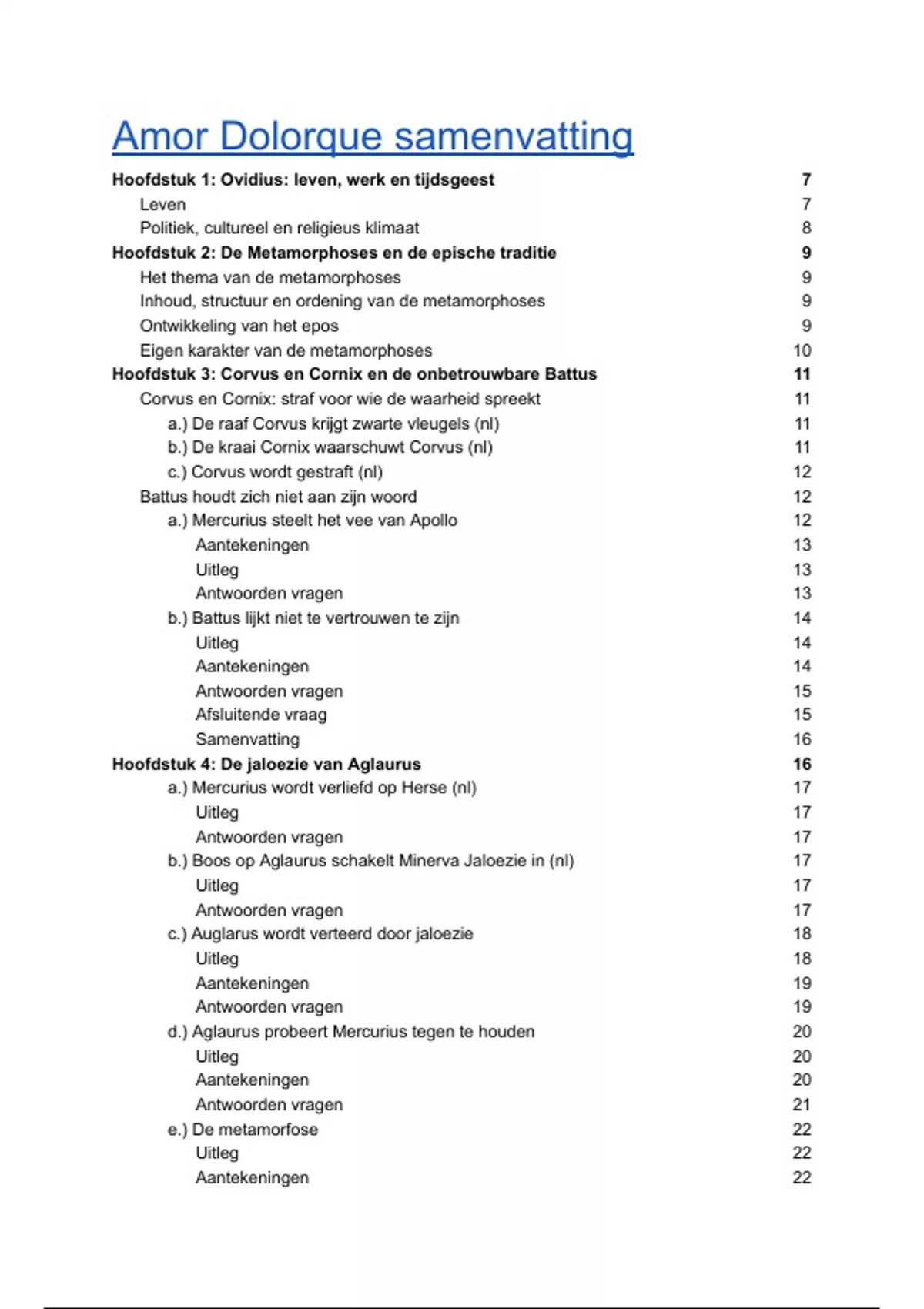 Amor Dolorque samenvatting

Hoofdstuk 1: Ovidius: leven, werk en tijdsgeest 7
Leven 7
Politiek, cultureel en religieus klimaat 8
Hoofdstuk 2: De Metamorphoses en de epische traditie 9
Het thema van de metamorphoses 9
Inhoud, structuur en ordening van de metamorphoses 9
Ontwikkeling van het epos 9
Eigen karakter van de metamorphoses 10
Hoofdstuk 3: Corvus en Cornix en de onbetrouwbare Battus 11
Corvus en Cornix: straf voor wie de waarheid spreekt 11
a.) De raaf Corvus krijgt zwarte vleugels (nl) 11
b.) De kraai Cornix waarschuwt Corvus (nl) 11
c.) Corvus wordt gestraft (nl) 12
Battus houdt zich niet aan zijn woord 12
a.) Mercurius steelt het vee van Apollo 12
Aantekeningen 13
Uitleg 13
Antwoorden vragen 13
b.) Battus lijkt niet te vertrouwen te zijn 14
Uitleg 14
Aantekeningen 14
Antwoorden vragen 15
Afsluitende vraag 15
Samenvatting 16
Hoofdstuk 4: De jaloezie van Aglaurus 16
a.) Mercurius wordt verliefd op Herse (nl) 17
Uitleg 17
Antwoorden vragen 17
b.) Boos op Aglaurus schakelt Minerva Jaloezie in (nl) 17
Uitleg 17
Antwoorden vragen 17
c.) Auglarus wordt verteerd door jaloezie 18
Uitleg 18
Aantekeningen 19
Antwoorden vragen 19
d.) Aglaurus probeert Mercurius tegen te houden 20
Uitleg 20
Aantekeningen 20
Antwoorden vragen 21
e.) De metamorfose 22
Uitleg 22
Aantekeningen 22